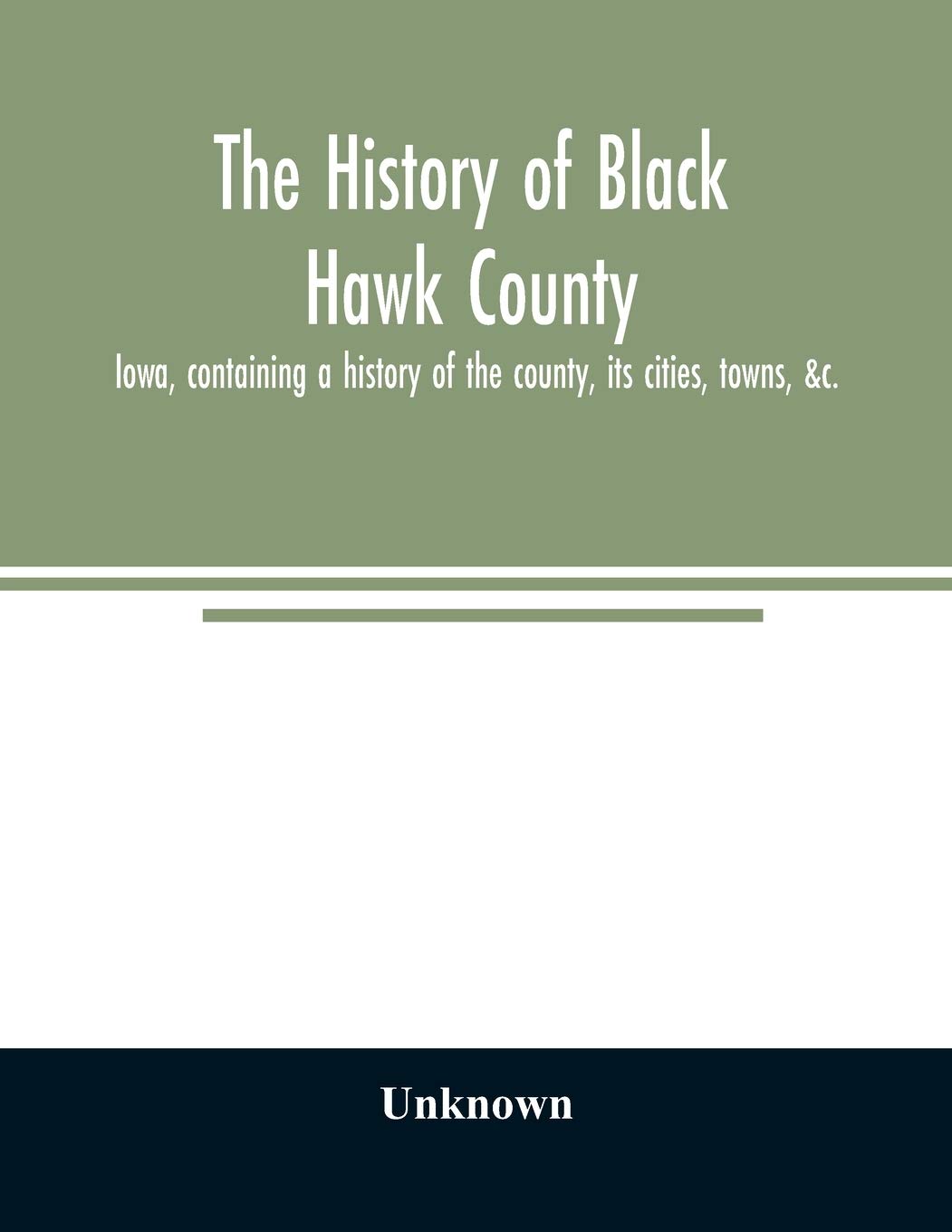 The History of Black Hawk County

Iowa, containing a history of the county, its cities, towns, &c.

Unknown